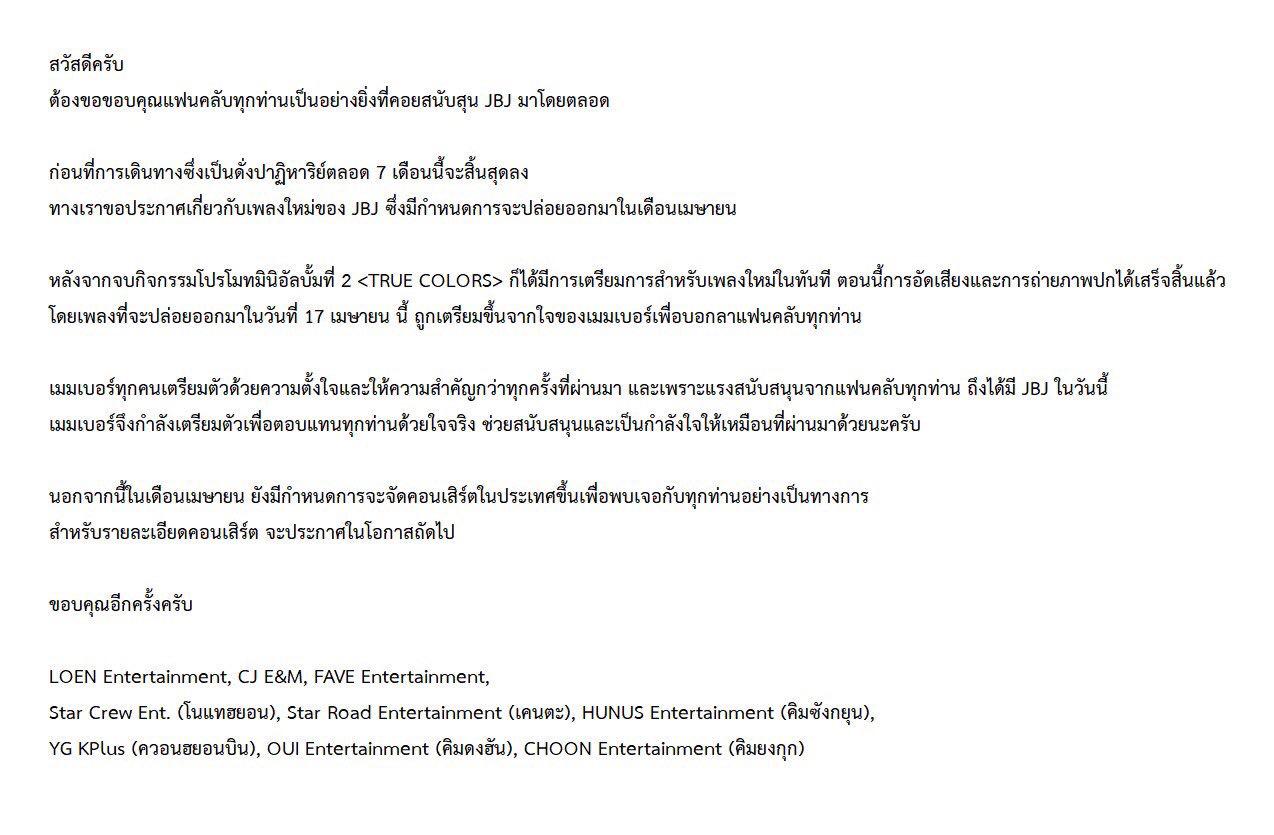 สวัสดีครับ
ต้องขอขอบคุณแฟนคลับทุกท่านเป็นอย่างยิ่งที่คอยสนับสุน JBJ มาโดยตลอด

ก่อนที่การเดินทางซึ่งเป็นดั่งปาฏิหาริย์ตลอด 7 เดือนนี้จะสิ้นสุดลง
ทางเราขอประกาศเกี่ยวกับเพลงใหม่ของ JBJ ซึ่งมีกำหนดการจะปล่อยออกมาในเดือนเมษายน

หลังจากจบกิจกรรมโปรโมทมินิอัลบั้มที่ 2 <TRUE COLORS> ก็ได้มีการเตรียมการสำหรับเพลงใหม่ในทันที ตอนนี้การอัดเสียงและการถ่ายภาพปกได้เสร็จสิ้นแล้ว
โดยเพลงที่จะปล่อยออกมาในวันที่ 17 เมษายน นี้ ถูกเตรียมขึ้นจากใจของเมมเบอร์เพื่อบอกลาแฟนคลับทุกท่าน

เมมเบอร์ทุกคนเตรียมตัวด้วยความตั้งใจและให้ความสำคัญกว่าทุกครั้งที่ผ่านมา และเพราะแรงสนับสนุนจากแฟนคลับทุกท่าน ถึงได้มี JBJ ในวันนี้
เมมเบอร์จึงกำลังเตรียมตัวเพื่อตอบแทนทุกท่านด้วยใจจริง ช่วยสนับสนุนและเป็นกำลังใจให้เหมือนที่ผ่านมาด้วยนะครับ

นอกจากนี้ในเดือนเมษายน ยังมีกำหนดการจะจัดคอนเสิร์ตในประเทศขึ้นเพื่อพบเจอกับทุกท่านอย่างเป็นทางการ
สำหรับรายละเอียดคอนเสิร์ต จะประกาศในโอกาสถัดไป

ขอบคุณอีกครั้งครับ

LOEN Entertainment, CJ E&M, FAVE Entertainment,
Star Crew Ent. (โนแทฮยอน), Star Road Entertainment (เคนตะ), HUNUS Entertainment (คิมซังกยุน),
YG KPlus (ควอนฮยอนบิน), OUI Entertainment (คิมดงฮัน), CHOON Entertainment (คิมยงกุก)